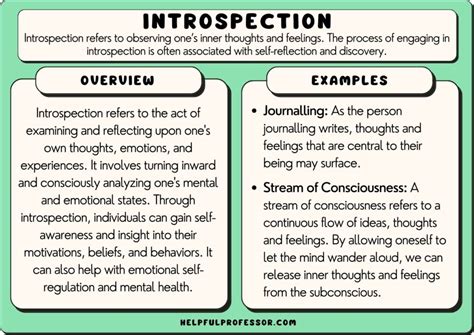 INTROSPECTION

Introspection refers to observing one's inner thoughts and feelings. The process of engaging in introspection is often associated with self-reflection and discovery.

OVERVIEW

Introspection refers to the act of examining and reflecting upon one's own thoughts, emotions, and experiences. It involves turning inward and consciously analyzing one's mental and emotional states. Through introspection, individuals can gain self-awareness and insight into their motivations, beliefs, and behaviors. It can also help with emotional self-regulation and mental health.

EXAMPLES

• Journalling: As the person journalling writes, thoughts and feelings that are central to their being may surface.

• Stream of Consciousness: A stream of consciousness refers to a continuous flow of ideas, thoughts and feelings. By allowing oneself to let the mind wander aloud, we can release inner thoughts and feelings from the subconscious.

HELPFULPROFESSOR.COM